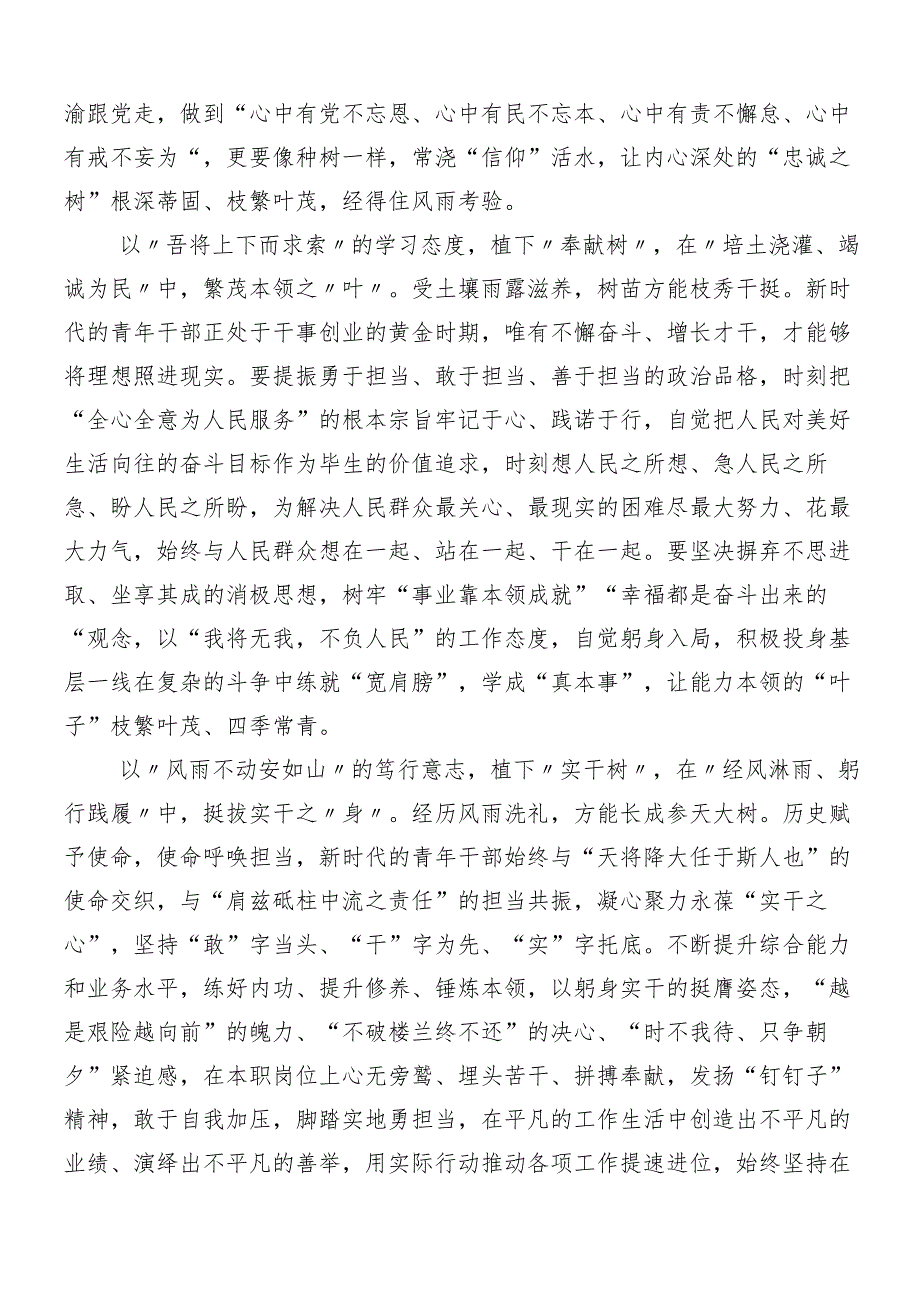 渝跟党走，做到“心中有党不忘恩、心中有民不忘本、心中有责不懈怠、心中有戒不妄为“，更要像种树一样，常浇“信仰”活水，让内心深处的“忠诚之树”根深蒂固、枝繁叶茂，经得住风雨考验。

以〃吾将上下而求索〃的学习态度，植下〃奉献树〃，在〃培土浇灌、竭诚为民〃中，繁茂本领之〃叶〃。受土壤雨露滋养，树苗方能枝秀干挺。新时代的青年干部正处于干事创业的黄金时期，唯有不懈奋斗、增长才干，才能够将理想照进现实。要提振勇于担当、敢于担当、善于担当的政治品格，时刻把“全心全意为人民服务”的根本宗旨牢记于心、践诺于行，自觉把人民对美好生活向往的奋斗目标作为毕生的价值追求，时刻想人民之所想、急人民之所急、盼人民之所盼，为解决人民群众最关心、最现实的困难尽最大努力、花最大力气，始终与人民群众想在一起、站在一起、干在一起。要坚决摒弃不思进取、坐享其成的消极思想，树牢“事业靠本领成就”“幸福都是奋斗出来的“观念，以“我将无我，不负人民”的工作态度，自觉躬身入局，积极投身基层一线在复杂的斗争中练就“宽肩膀”，学成“真本事”，让能力本领的“叶子”枝繁叶茂、四季常青。

以〃风雨不动安如山〃的笃行意志，植下〃实干树〃，在〃经风淋雨、躬行践履〃中，挺拔实干之〃身〃。经历风雨洗礼，方能长成参天大树。历史赋予使命，使命呼唤担当，新时代的青年干部始终与“天将降大任于斯人也”的使命交织，与“肩兹砥柱中流之责任”的担当共振，凝心聚力永葆“实干之心”，坚持“敢”字当头、“干”字为先、“实”字托底。不断提升综合能力和业务水平，练好内功、提升修养、锤炼本领，以躬身实干的挺膺姿态，“越是艰险越向前”的魄力、“不破楼兰终不还”的决心、“时不我待、只争朝夕”紧迫感，在本职岗位上心无旁骛、埋头苦干、拼搏奉献，发扬“钉钉子”精神，敢于自我加压，脚踏实地勇担当，在平凡的工作生活中创造出不平凡的业绩、演绎出不平凡的善举，用实际行动推动各项工作提速进位，始终坚持在